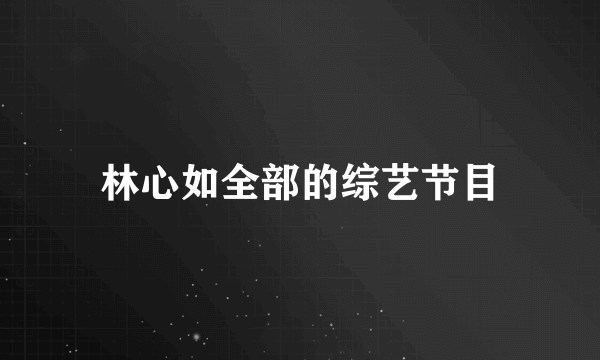 林心如全部的综艺节目